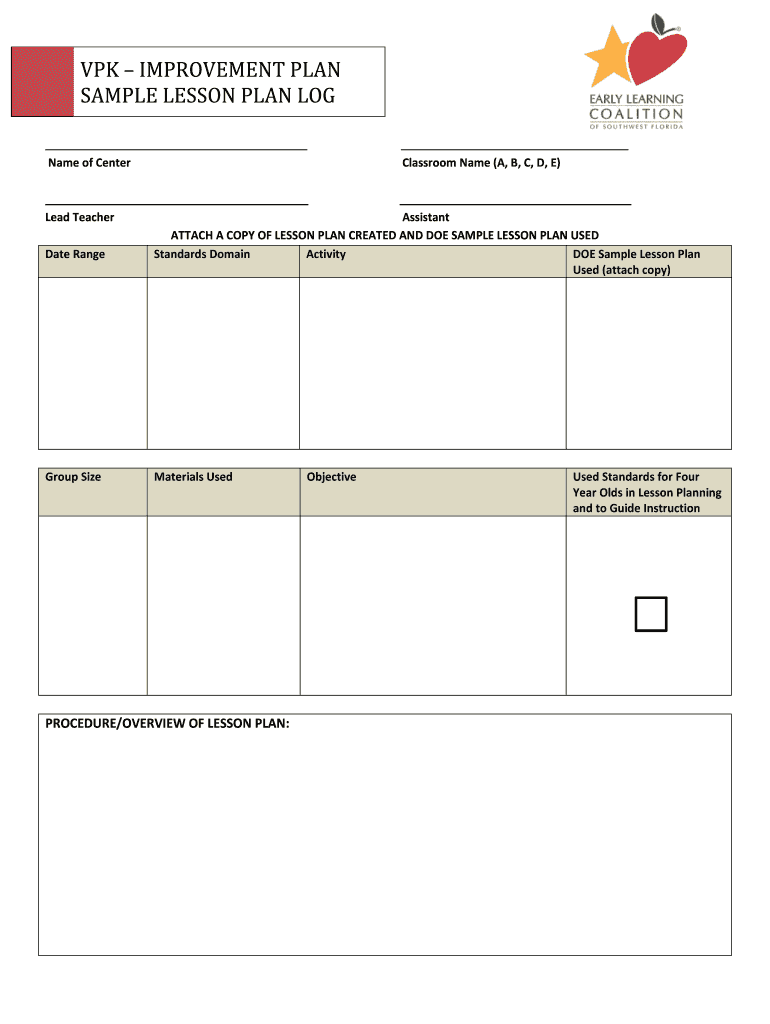 VPK – IMPROVEMENT PLAN
SAMPLE LESSON PLAN LOG

EARLY LEARNING COALITION OF SOUTHWEST FLORIDA

Name of Center

Classroom Name (A, B, C, D, E)

Lead Teacher

Assistant

ATTACH A COPY OF LESSON PLAN CREATED AND DOE SAMPLE LESSON PLAN USED

| Date Range | Standards Domain | Activity | DOE Sample Lesson Plan Used (attach copy) |
|---|---|---|---|
| | | | |

| Group Size | Materials Used | Objective | Used Standards for Four Year Olds in Lesson Planning and to Guide Instruction |
|---|---|---|---|
| | | | |

PROCEDURE/OVERVIEW OF LESSON PLAN: